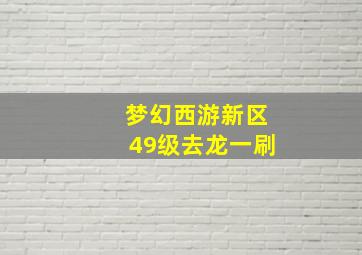 梦幻西游新区
49级去龙一刷